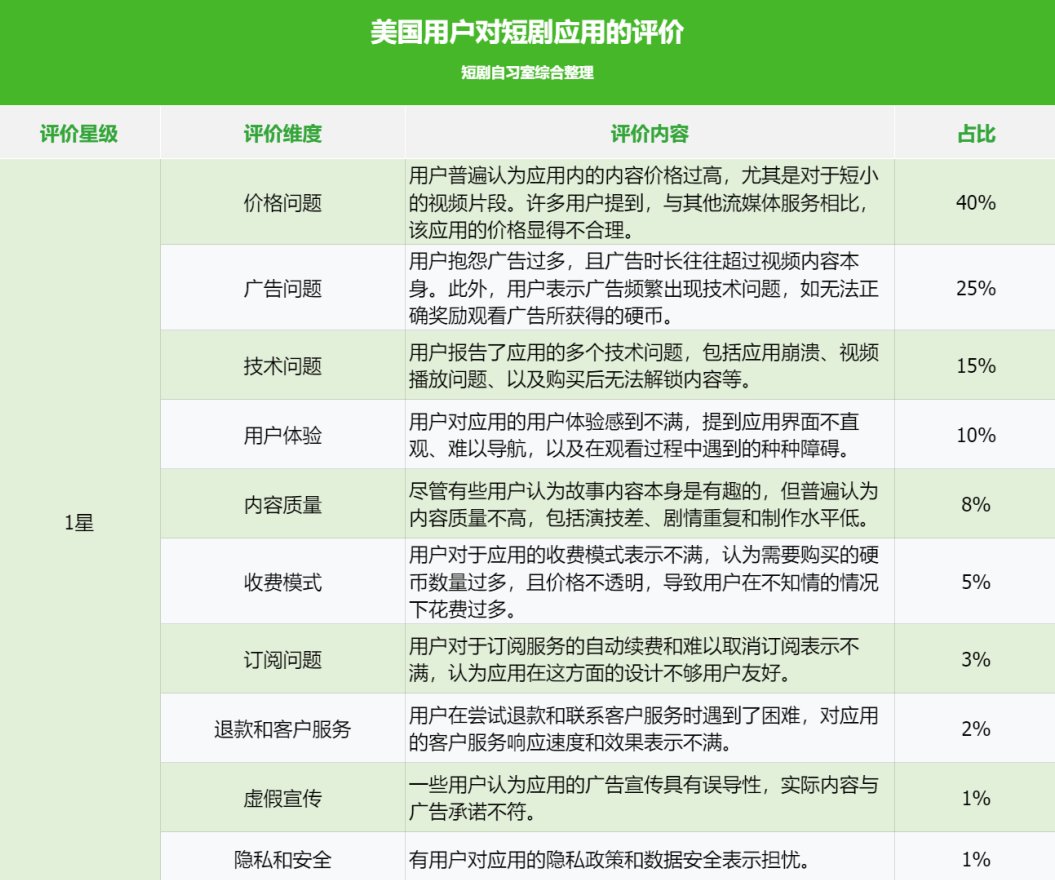 美国用户对短剧应用的评价

短剧自习室综合整理

| 评价星级 | 评价维度 | 评价内容 | 占比 |
|---|---|---|---|
| 1星 | 价格问题 | 用户普遍认为应用内的内容价格过高，尤其是对于短小的视频片段。许多用户提到，与其他流媒体服务相比，该应用的价格显得不合理。 | 40% |
| | 广告问题 | 用户抱怨广告过多，且广告时长往往超过视频内容本身。此外，用户表示广告频繁出现技术问题，如无法正确奖励观看广告所获得的硬币。 | 25% |
| | 技术问题 | 用户报告了应用的多个技术问题，包括应用崩溃、视频播放问题、以及购买后无法解锁内容等。 | 15% |
| | 用户体验 | 用户对应用的用户体验感到不满，提到应用界面不直观、难以导航，以及在观看过程中遇到的种种障碍。 | 10% |
| | 内容质量 | 尽管有些用户认为故事内容本身是有趣的，但普遍认为内容质量不高，包括演技差、剧情重复和制作水平低。 | 8% |
| | 收费模式 | 用户对于应用的收费模式表示不满，认为需要购买的硬币数量过多，且价格不透明，导致用户在不知情的情况下花费过多。 | 5% |
| | 订阅问题 | 用户对于订阅服务的自动续费和难以取消订阅表示不满，认为应用在这方面的设计不够用户友好。 | 3% |
| | 退款和客户服务 | 用户在尝试退款和联系客户服务时遇到了困难，对应用的客户服务响应速度和效果表示不满。 | 2% |
| | 虚假宣传 | 一些用户认为应用的广告宣传具有误导性，实际内容与广告承诺不符。 | 1% |
| | 隐私和安全 | 有用户对应用的隐私政策和数据安全表示担忧。 | 1% |